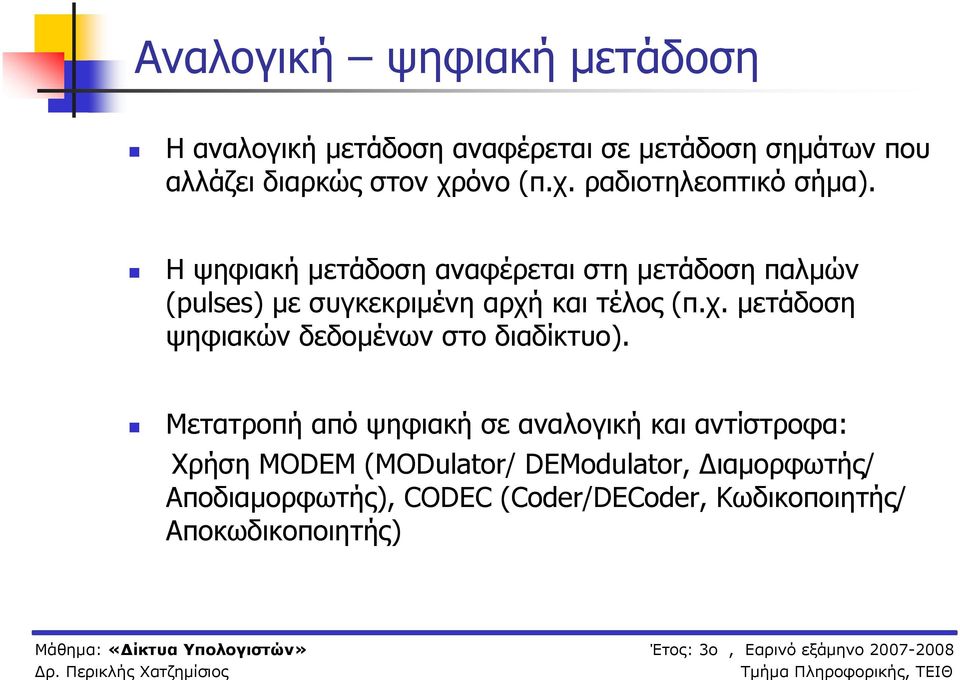 Αναλογική – ψηφιακή μετάδοση

Η αναλογική μετάδοση αναφέρεται σε μετάδοση σημάτων που αλλάζει διαρκώς στον χρόνο (π.χ. ραδιοτηλεοπτικό σήμα).

Η ψηφιακή μετάδοση αναφέρεται στη μετάδοση παλμών (pulses) με συγκεκριμένη αρχή και τέλος (π.χ. μετάδοση ψηφιακών δεδομένων στο διαδίκτυο).

Μετατροπή από ψηφιακή σε αναλογική και αντίστροφα: Χρήση MODEM (MODulator/ DEModulator, Διαμορφωτής/ Αποδιαμορφωτής), CODEC (Coder/DECoder, Κωδικοποιητής/ Αποκωδικοποιητής)

Μάθημα: «Δίκτυα Υπολογιστών»
Δρ. Περικλής Χατζημίσιος
Έτος: 3ο , Εαρινό εξάμηνο 2007-2008
Τμήμα Πληροφορικής, ΤΕΙΘ